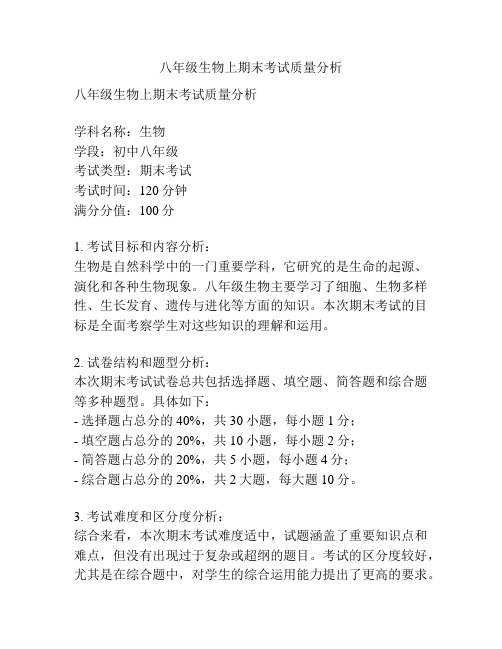 八年级生物上期末考试质量分析

八年级生物上期末考试质量分析

学科名称：生物
学段：初中八年级
考试类型：期末考试
考试时间：120 分钟
满分分值：100 分

1. 考试目标和内容分析：
生物是自然科学中的一门重要学科，它研究的是生命的起源、演化和各种生物现象。八年级生物主要学习了细胞、生物多样性、生长发育、遗传与进化等方面的知识。本次期末考试的目标是全面考察学生对这些知识的理解和运用。

2. 试卷结构和题型分析：
本次期末考试试卷总共包括选择题、填空题、简答题和综合题等多种题型。具体如下：
- 选择题占总分的 40%，共 30 小题，每小题 1 分；
- 填空题占总分的 20%，共 10 小题，每小题 2 分；
- 简答题占总分的 20%，共 5 小题，每小题 4 分；
- 综合题占总分的 20%，共 2 大题，每大题 10 分。

3. 考试难度和区分度分析：
综合来看，本次期末考试难度适中，试题涵盖了重要知识点和难点，但没有出现过于复杂或超纲的题目。考试的区分度较好，尤其是在综合题中，对学生的综合运用能力提出了更高的要求。